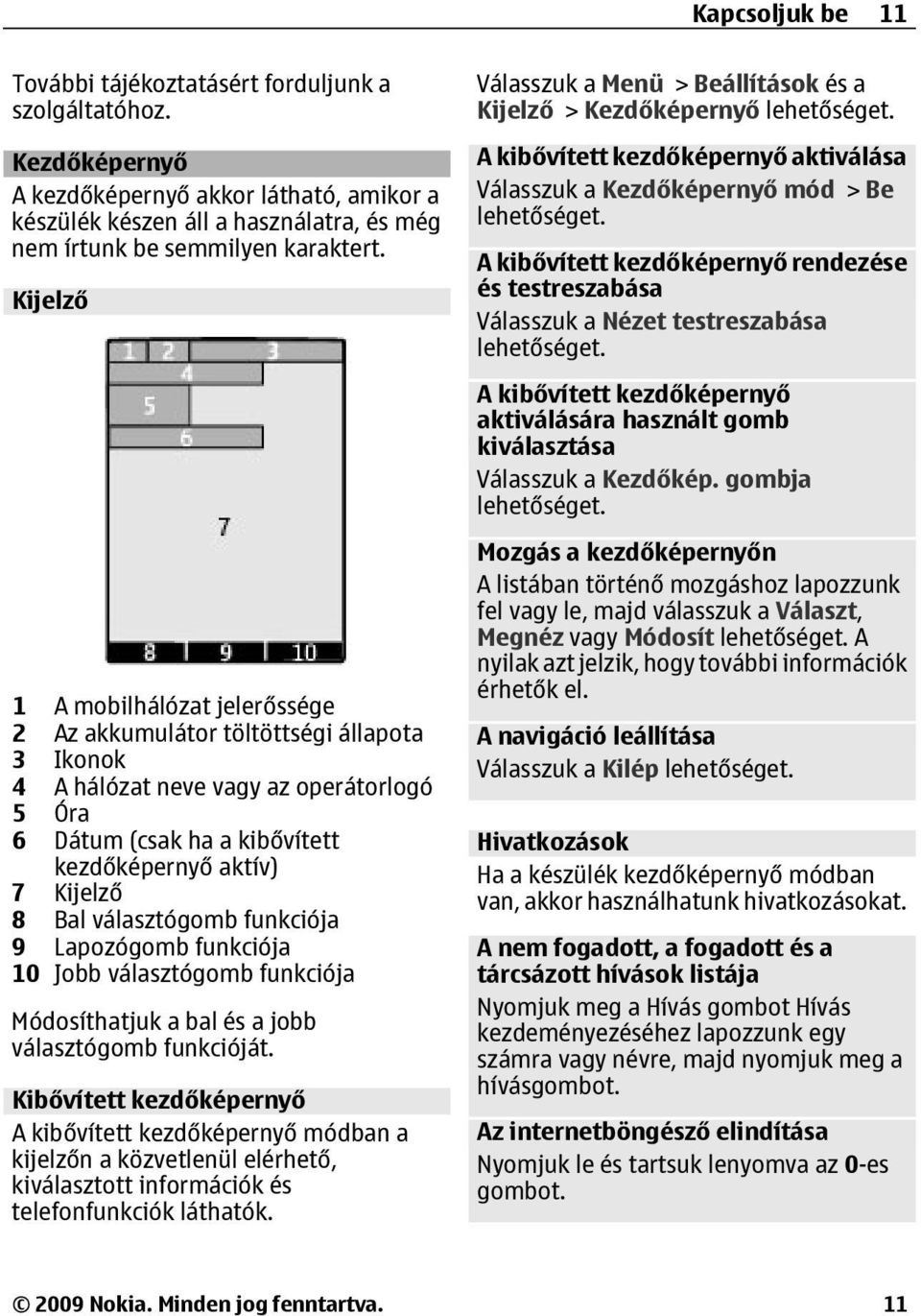 Kapcsoljuk be 11

További tájékoztatásért forduljunk a szolgáltatóhoz.

Kezdőképernyő
A kezdőképernyő akkor látható, amikor a készülék készen áll a használatra, és még nem írtunk be semmilyen karaktert.

Kijelző

1 2 3
4
5
6
7
8 9 10

1 A mobilhálózat jelerőssége
2 Az akkumulátor töltöttségi állapota
3 Ikonok
4 A hálózat neve vagy az operátorlogó
5 Óra
6 Dátum (csak ha a kibővített kezdőképernyő aktív)
7 Kijelző
8 Bal választógomb funkciója
9 Lapozógomb funkciója
10 Jobb választógomb funkciója

Módosíthatjuk a bal és a jobb választógomb funkcióját.

Kibővített kezdőképernyő
A kibővített kezdőképernyő módban a kijelzőn a közvetlenül elérhető, kiválasztott információk és telefonfunkciók láthatók.

Válasszuk a Menü > Beállítások és a Kijelző > Kezdőképernyő lehetőséget.

A kibővített kezdőképernyő aktiválása
Válasszuk a Kezdőképernyő mód > Be lehetőséget.

A kibővített kezdőképernyő rendezése és testreszabása
Válasszuk a Nézet testreszabása lehetőséget.

A kibővített kezdőképernyő aktiválására használt gomb kiválasztása
Válasszuk a Kezdőkép. gombja lehetőséget.

Mozgás a kezdőképernyőn
A listában történő mozgáshoz lapozzunk fel vagy le, majd válasszuk a Választ, Megnéz vagy Módosít lehetőséget. A nyilak azt jelzik, hogy további információk érhetők el.

A navigáció leállítása
Válasszuk a Kilép lehetőséget.

Hivatkozások
Ha a készülék kezdőképernyő módban van, akkor használhatunk hivatkozásokat.

A nem fogadott, a fogadott és a tárcsázott hívások listája
Nyomjuk meg a Hívás gombot Hívás kezdeményezéséhez lapozzunk egy számra vagy névre, majd nyomjuk meg a hívásgombot.

Az internetböngésző elindítása
Nyomjuk le és tartsuk lenyomva az 0-es gombot.

© 2009 Nokia. Minden jog fenntartva. 11